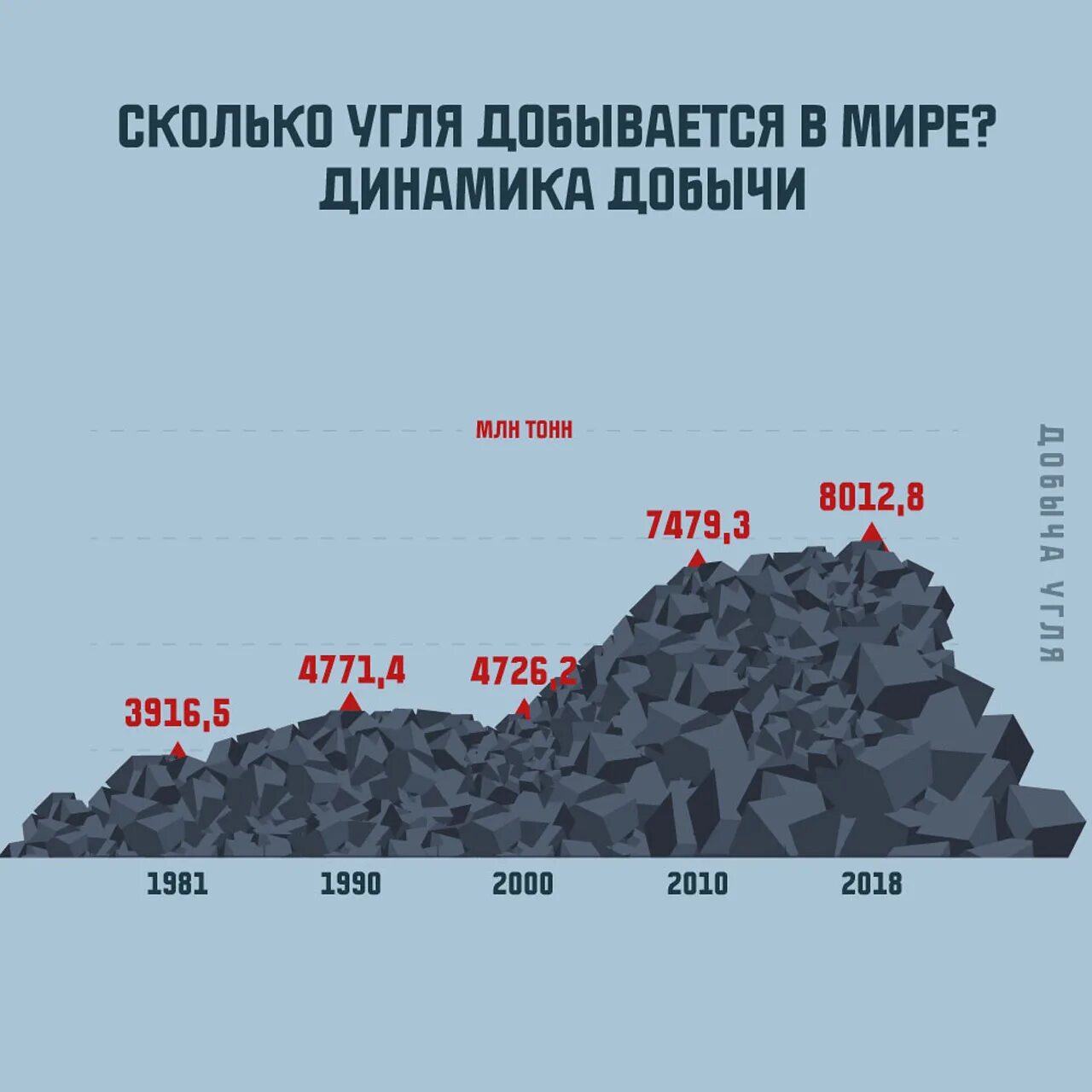 СКОЛЬКО УГЛЯ ДОБЫВАЕТСЯ В МИРЕ?
ДИНАМИКА ДОБЫЧИ

МЛН ТОНН

ДОБЫЧА УГЛЯ

3916,5
4771,4
4726,2
7479,3
8012,8

1981
1990
2000
2010
2018